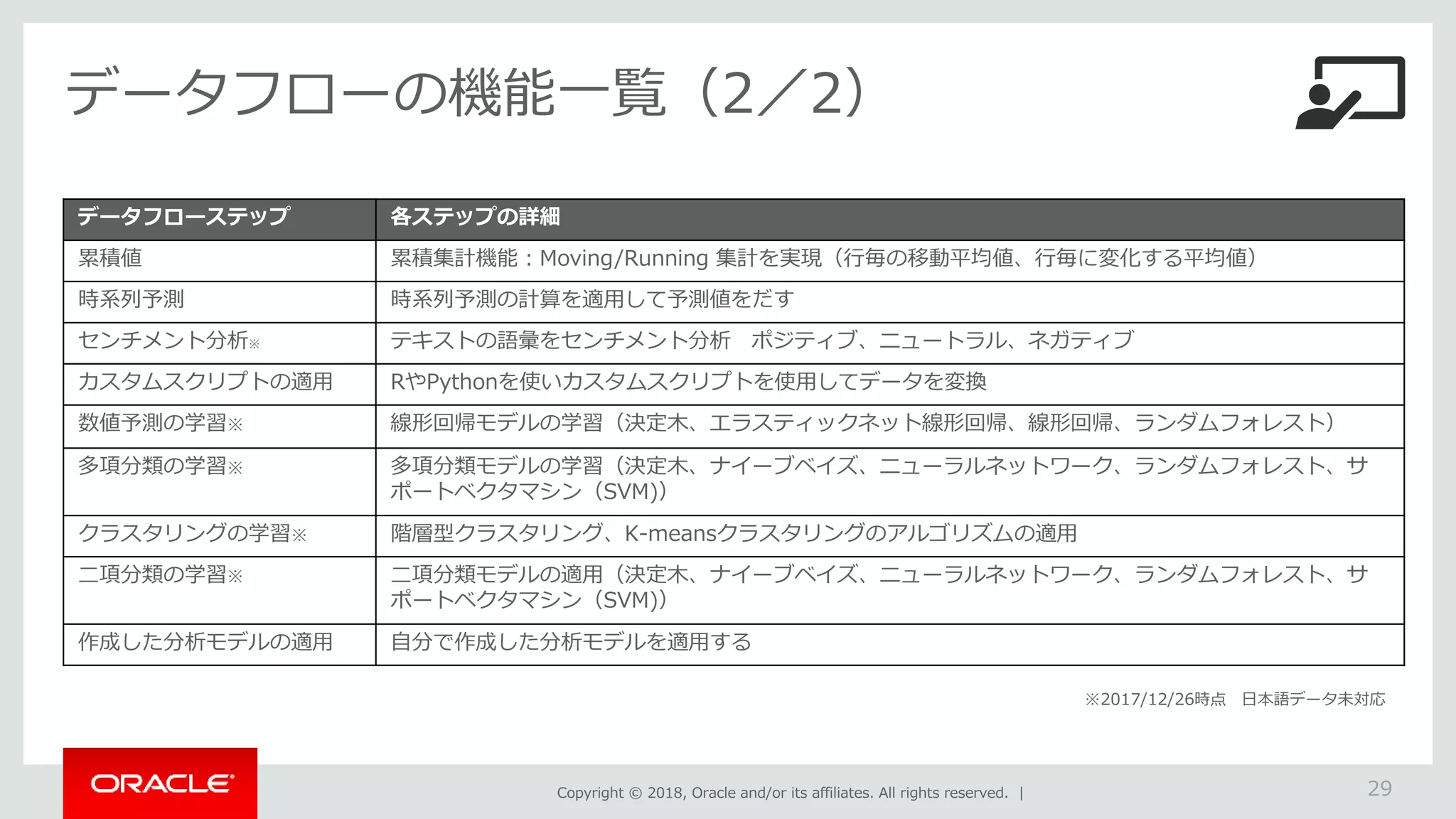 データフローの機能一覧（2／2）

| データフローステップ | 各ステップの詳細 |
|---|---|
| 累積値 | 累積集計機能：Moving/Running 集計を実現（行毎の移動平均値、行毎に変化する平均値） |
| 時系列予測 | 時系列予測の計算を適用して予測値をだす |
| センチメント分析※ | テキストの語彙をセンチメント分析　ポジティブ、ニュートラル、ネガティブ |
| カスタムスクリプトの適用 | RやPythonを使いカスタムスクリプトを使用してデータを変換 |
| 数値予測の学習※ | 線形回帰モデルの学習（決定木、エラスティックネット線形回帰、線形回帰、ランダムフォレスト） |
| 多項分類の学習※ | 多項分類モデルの学習（決定木、ナイーブベイズ、ニューラルネットワーク、ランダムフォレスト、サポートベクタマシン（SVM）） |
| クラスタリングの学習※ | 階層型クラスタリング、K-meansクラスタリングのアルゴリズムの適用 |
| 二項分類の学習※ | 二項分類モデルの適用（決定木、ナイーブベイズ、ニューラルネットワーク、ランダムフォレスト、サポートベクタマシン（SVM）） |
| 作成した分析モデルの適用 | 自分で作成した分析モデルを適用する |

※2017/12/26時点　日本語データ未対応

ORACLE

Copyright © 2018, Oracle and/or its affiliates. All rights reserved. |

29